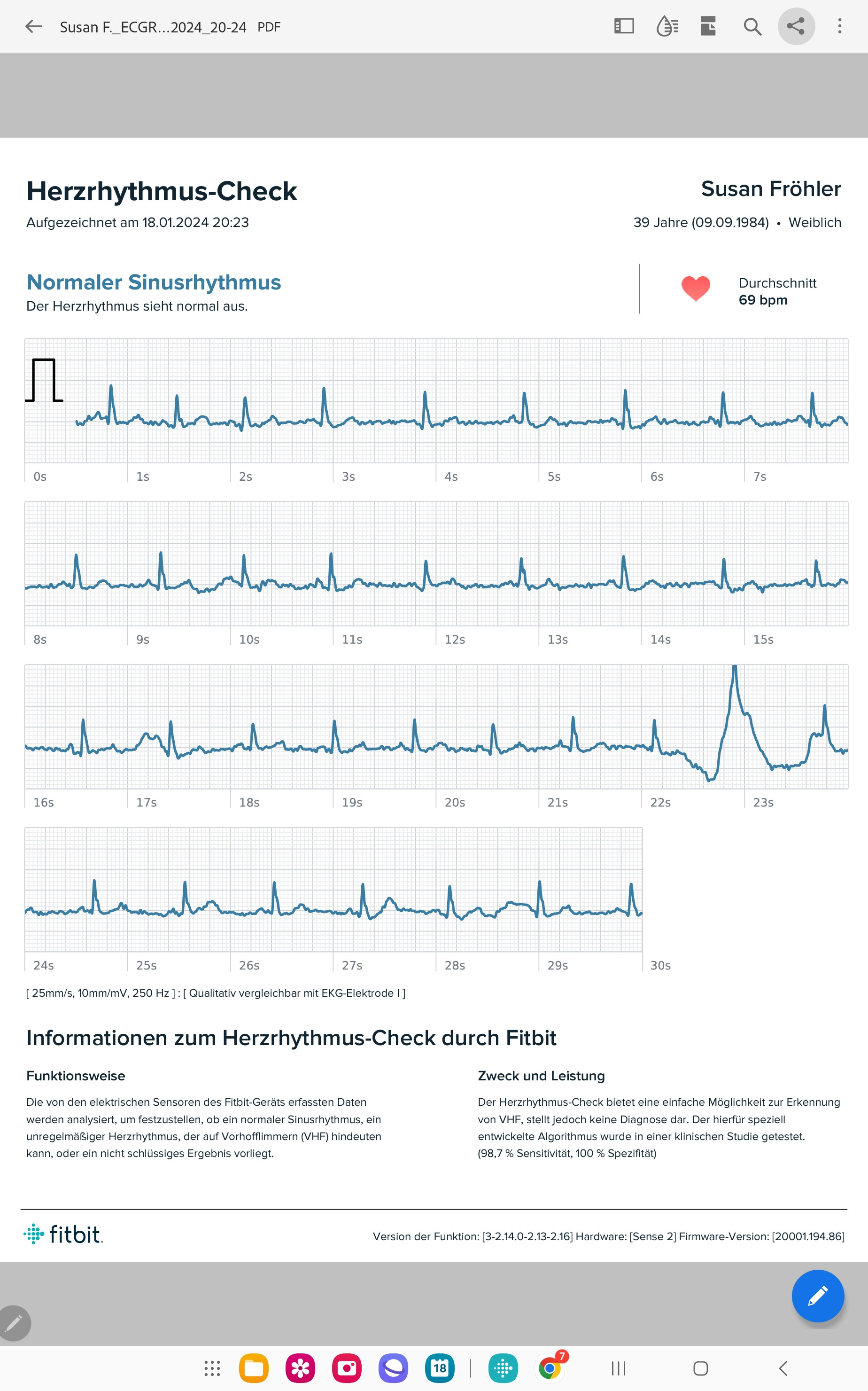 Susan F._ECGR...2024_20-24 PDF

Herzrhythmus-Check
Aufgezeichnet am 18.01.2024 20:23

Susan Fröhler
39 Jahre (09.09.1984) • Weiblich

Normaler Sinusrhythmus
Der Herzrhythmus sieht normal aus.

Durchschnitt
69 bpm

0s 1s 2s 3s 4s 5s 6s 7s

8s 9s 10s 11s 12s 13s 14s 15s

16s 17s 18s 19s 20s 21s 22s 23s

24s 25s 26s 27s 28s 29s 30s

[ 25mm/s, 10mm/mV, 250 Hz ] : [ Qualitativ vergleichbar mit EKG-Elektrode I ]

Informationen zum Herzrhythmus-Check durch Fitbit

Funktionsweise

Die von den elektrischen Sensoren des Fitbit-Geräts erfassten Daten werden analysiert, um festzustellen, ob ein normaler Sinusrhythmus, ein unregelmäßiger Herzrhythmus, der auf Vorhofflimmern (VHF) hindeuten kann, oder ein nicht schlüssiges Ergebnis vorliegt.

Zweck und Leistung

Der Herzrhythmus-Check bietet eine einfache Möglichkeit zur Erkennung von VHF, stellt jedoch keine Diagnose dar. Der hierfür speziell entwickelte Algorithmus wurde in einer klinischen Studie getestet. (98,7 % Sensitivität, 100 % Spezifität)

fitbit.

Version der Funktion: [3-2.14.0-2.13-2.16] Hardware: [Sense 2] Firmware-Version: [20001.194.86]

18
7